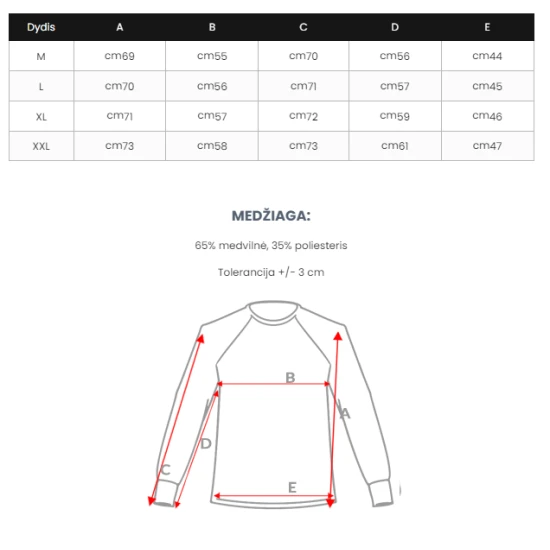 | Dydis | A | B | C | D | E |
|---|---|---|---|---|---|
| M | cm69 | cm55 | cm70 | cm56 | cm44 |
| L | cm70 | cm56 | cm71 | cm57 | cm45 |
| XL | cm71 | cm57 | cm72 | cm59 | cm46 |
| XXL | cm73 | cm58 | cm73 | cm61 | cm47 |

MEDŽIAGA:

65% medvilnė, 35% poliesteris

Tolerancija +/- 3 cm

B
A
D
C
E